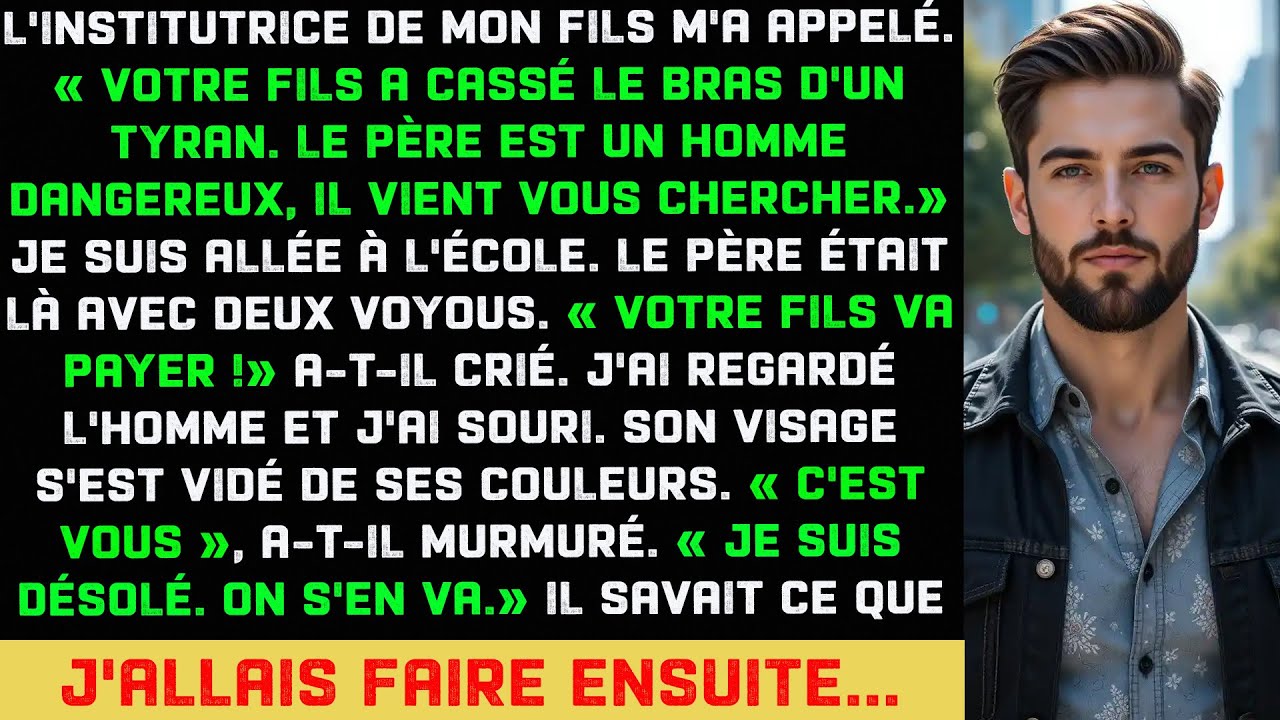 L'INSTITUTRICE DE MON FILS M'A APPELÉ. « VOTRE FILS A CASSÉ LE BRAS D'UN TYRAN. LE PÈRE EST UN HOMME DANGEREUX, IL VIENT VOUS CHERCHER.» JE SUIS ALLÉE À L'ÉCOLE. LE PÈRE ÉTAIT LÀ AVEC DEUX VOYOUS. « VOTRE FILS VA PAYER !» A-T-IL CRIÉ. J'AI REGARDÉ L'HOMME ET J'AI SOURI. SON VISAGE S'EST VIDÉ DE SES COULEURS. « C'EST VOUS », A-T-IL MURMURÉ. « JE SUIS DÉSOLÉ. ON S'EN VA.» IL SAVAIT CE QUE

J'ALLAIS FAIRE ENSUITE...